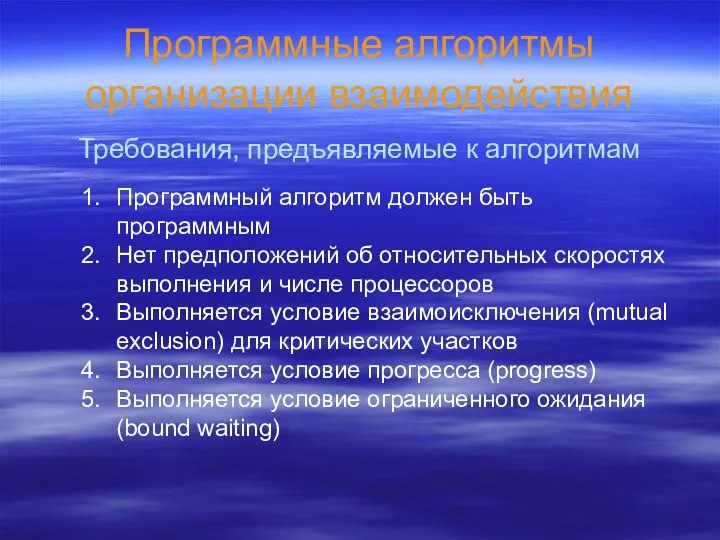 Программные алгоритмы организации взаимодействия

Требования, предъявляемые к алгоритмам

1. Программный алгоритм должен быть программным
2. Нет предположений об относительных скоростях выполнения и числе процессоров
3. Выполняется условие взаимоисключения (mutual exclusion) для критических участков
4. Выполняется условие прогресса (progress)
5. Выполняется условие ограниченного ожидания (bound waiting)